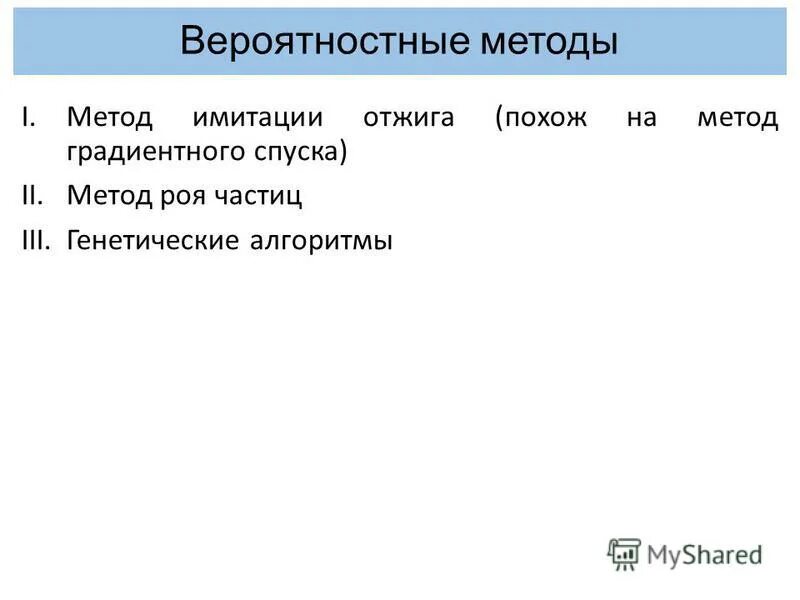 Вероятностные методы

I. Метод имитации отжига (похож на метод градиентного спуска)

II. Метод роя частиц

III. Генетические алгоритмы

MyShared